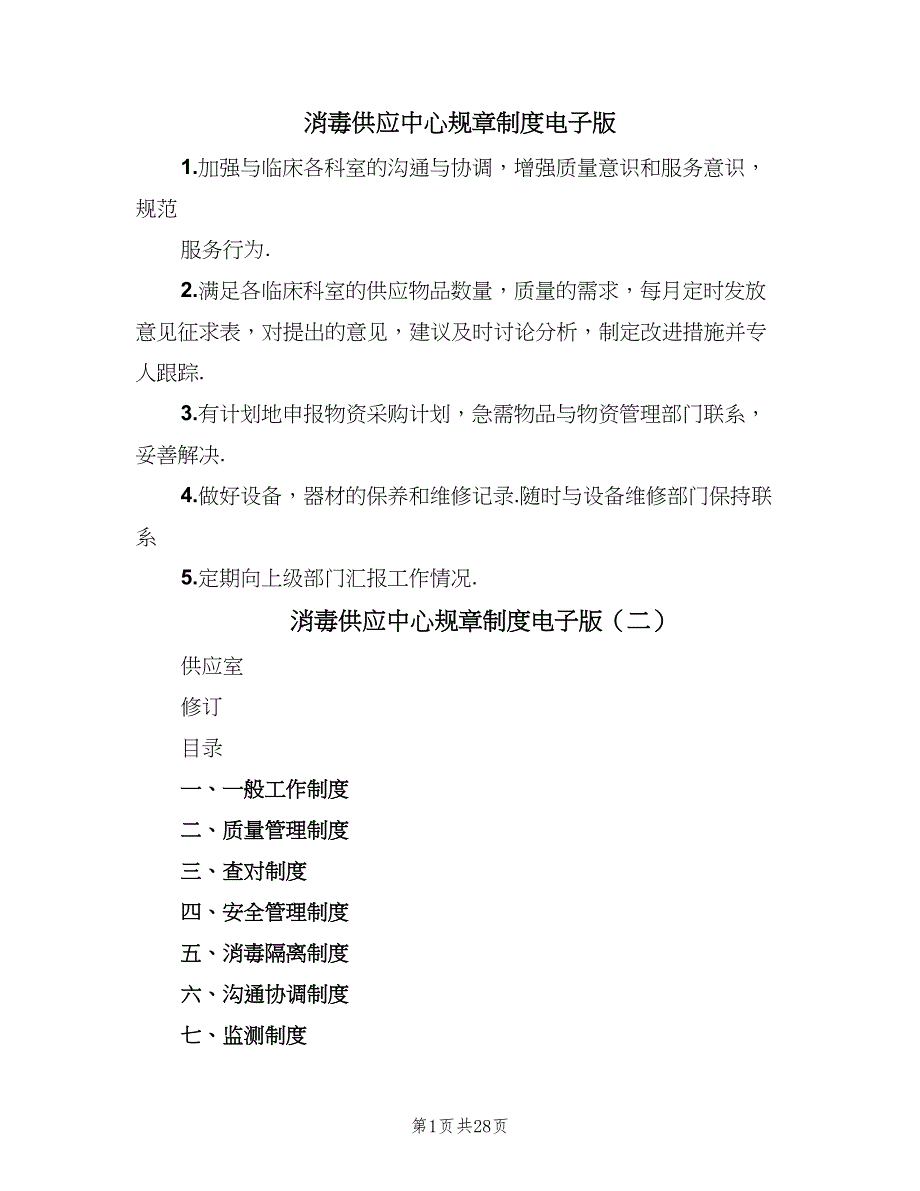 消毒供应中心规章制度电子版

1.加强与临床各科室的沟通与协调，增强质量意识和服务意识，规范

服务行为.

2.满足各临床科室的供应物品数量，质量的需求，每月定时发放意见征求表，对提出的意见，建议及时讨论分析，制定改进措施并专人跟踪.

3.有计划地申报物资采购计划，急需物品与物资管理部门联系，妥善解决.

4.做好设备，器材的保养和维修记录.随时与设备维修部门保持联系

5.定期向上级部门汇报工作情况.

消毒供应中心规章制度电子版（二）

供应室

修订

目录

一、一般工作制度

二、质量管理制度

三、查对制度

四、安全管理制度

五、消毒隔离制度

六、沟通协调制度

七、监测制度

第1页 共28页